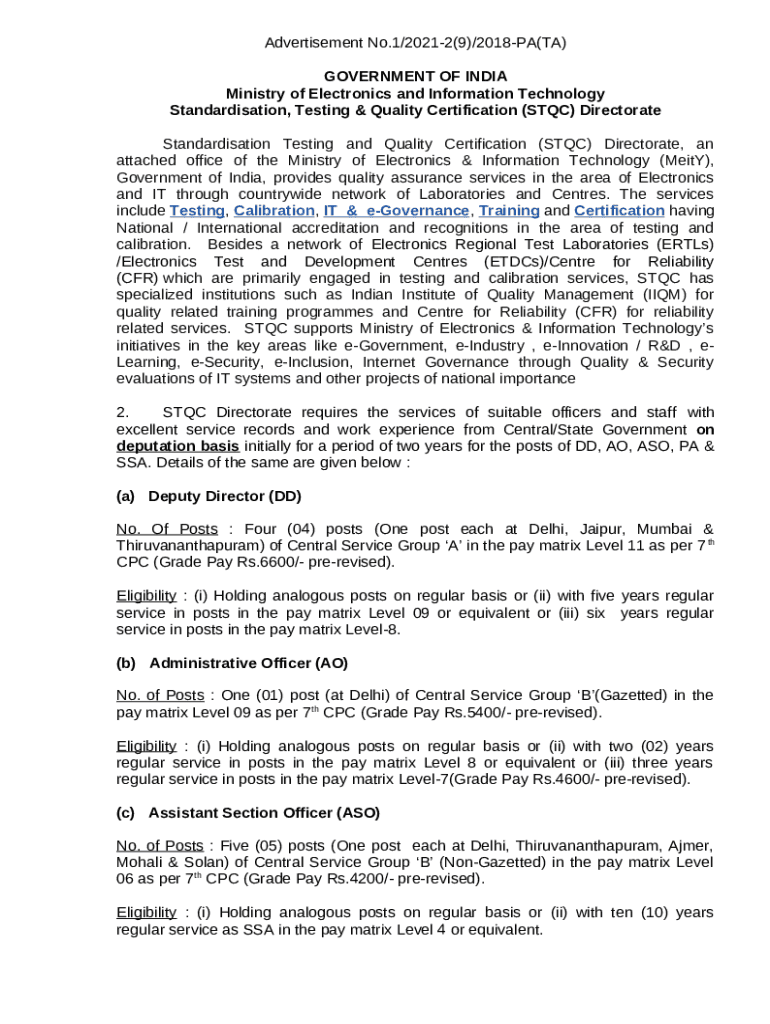 Advertisement No.1/2021-2(9)/2018-PA(TA)

GOVERNMENT OF INDIA
Ministry of Electronics and Information Technology
Standardisation, Testing & Quality Certification (STQC) Directorate

Standardisation Testing and Quality Certification (STQC) Directorate, an attached office of the Ministry of Electronics & Information Technology (MeitY), Government of India, provides quality assurance services in the area of Electronics and IT through countrywide network of Laboratories and Centres. The services include Testing, Calibration, IT & e-Governance, Training and Certification having National / International accreditation and recognitions in the area of testing and calibration. Besides a network of Electronics Regional Test Laboratories (ERTLs) /Electronics Test and Development Centres (ETDCs)/Centre for Reliability (CFR) which are primarily engaged in testing and calibration services, STQC has specialized institutions such as Indian Institute of Quality Management (IIQM) for quality related training programmes and Centre for Reliability (CFR) for reliability related services. STQC supports Ministry of Electronics & Information Technology's initiatives in the key areas like e-Government, e-Industry , e-Innovation / R&D , e-Learning, e-Security, e-Inclusion, Internet Governance through Quality & Security evaluations of IT systems and other projects of national importance

2. STQC Directorate requires the services of suitable officers and staff with excellent service records and work experience from Central/State Government on deputation basis initially for a period of two years for the posts of DD, AO, ASO, PA & SSA. Details of the same are given below :

(a) Deputy Director (DD)

No. Of Posts : Four (04) posts (One post each at Delhi, Jaipur, Mumbai & Thiruvananthapuram) of Central Service Group 'A' in the pay matrix Level 11 as per 7$^{th}$ CPC (Grade Pay Rs.6600/- pre-revised).

Eligibility : (i) Holding analogous posts on regular basis or (ii) with five years regular service in posts in the pay matrix Level 09 or equivalent or (iii) six years regular service in posts in the pay matrix Level-8.

(b) Administrative Officer (AO)

No. of Posts : One (01) post (at Delhi) of Central Service Group 'B'(Gazetted) in the pay matrix Level 09 as per 7$^{th}$ CPC (Grade Pay Rs.5400/- pre-revised).

Eligibility : (i) Holding analogous posts on regular basis or (ii) with two (02) years regular service in posts in the pay matrix Level 8 or equivalent or (iii) three years regular service in posts in the pay matrix Level-7(Grade Pay Rs.4600/- pre-revised).

(c) Assistant Section Officer (ASO)

No. of Posts : Five (05) posts (One post each at Delhi, Thiruvananthapuram, Ajmer, Mohali & Solan) of Central Service Group 'B' (Non-Gazetted) in the pay matrix Level 06 as per 7$^{th}$ CPC (Grade Pay Rs.4200/- pre-revised).

Eligibility : (i) Holding analogous posts on regular basis or (ii) with ten (10) years regular service as SSA in the pay matrix Level 4 or equivalent.